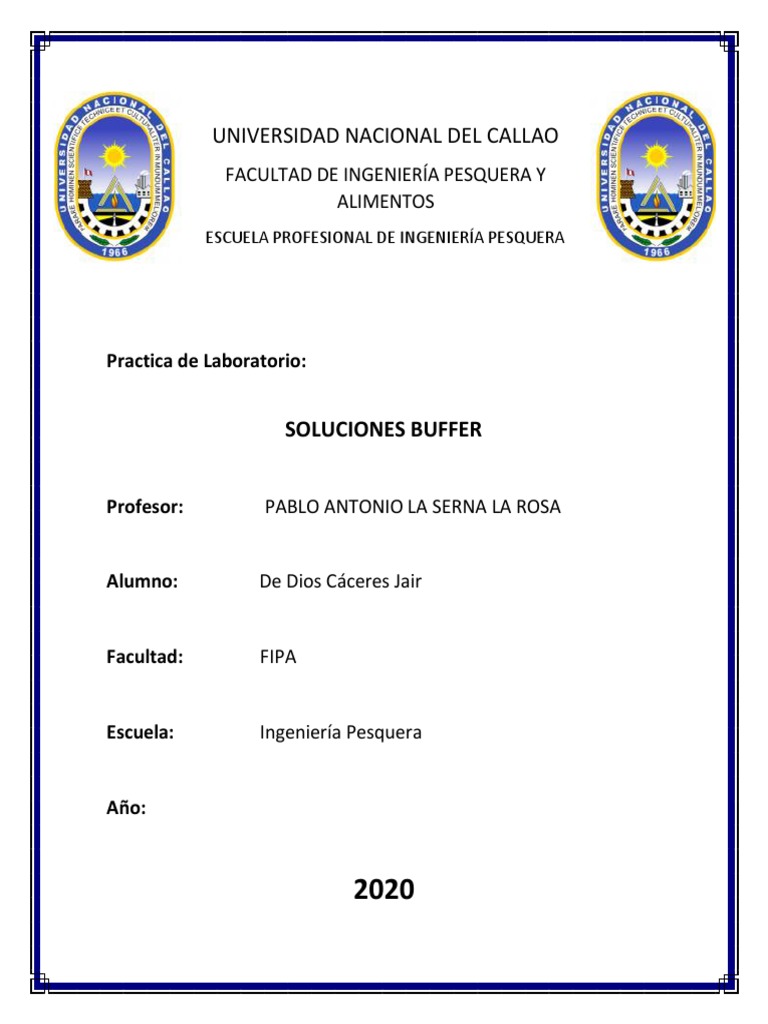 UNIVERSIDAD NACIONAL DEL CALLAO
1966

UNIVERSIDAD NACIONAL DEL CALLAO

FACULTAD DE INGENIERÍA PESQUERA Y ALIMENTOS

ESCUELA PROFESIONAL DE INGENIERÍA PESQUERA

UNIVERSIDAD NACIONAL DEL CALLAO
1966

Practica de Laboratorio:

SOLUCIONES BUFFER

Profesor: PABLO ANTONIO LA SERNA LA ROSA

Alumno: De Dios Cáceres Jair

Facultad: FIPA

Escuela: Ingeniería Pesquera

Año:

2020